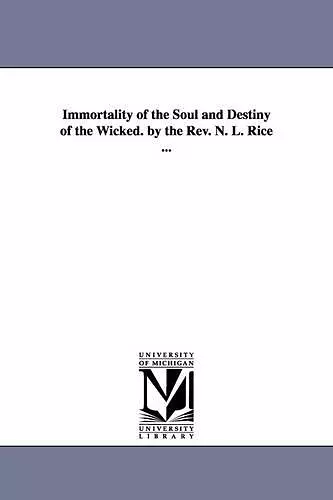 Immortality of the Soul and Destiny of the Wicked. by the Rev. N. L. Rice ...

UNIVERSITY
OF MICHIGAN

UNIVERSITY
LIBRARY